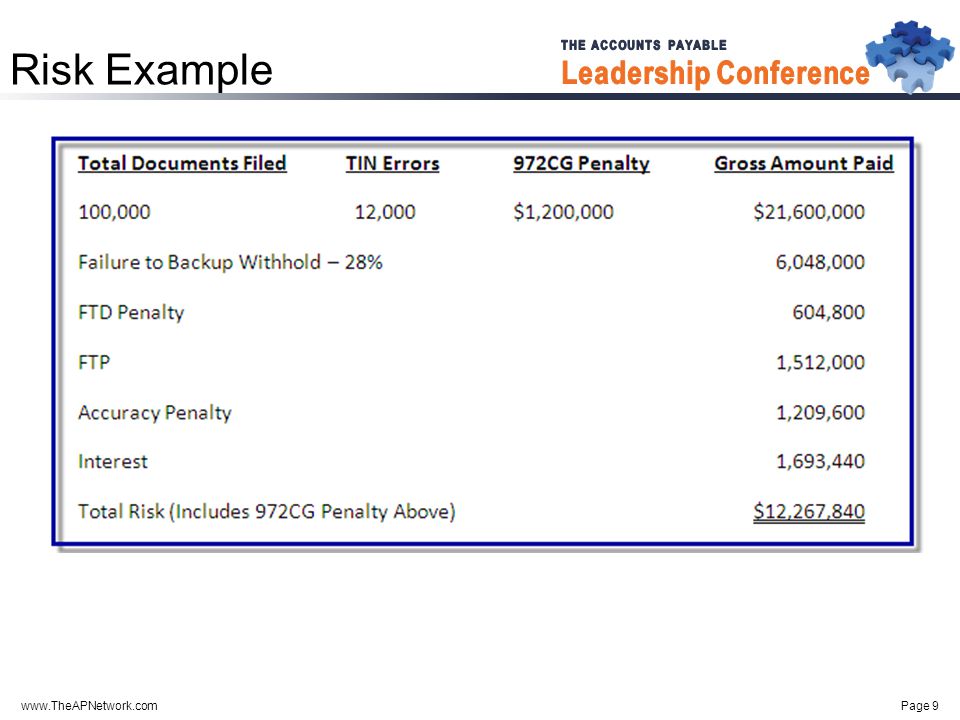 Risk Example

THE ACCOUNTS PAYABLE
Leadership Conference

| Total Documents Filed | TIN Errors | 972CG Penalty | Gross Amount Paid |
|---|---|---|---|
| 100,000 | 12,000 | \$1,200,000 | \$21,600,000 |
| Failure to Backup Withhold – 28% | | | 6,048,000 |
| FTD Penalty | | | 604,800 |
| FTP | | | 1,512,000 |
| Accuracy Penalty | | | 1,209,600 |
| Interest | | | 1,693,440 |
| Total Risk (Includes 972CG Penalty Above) | | | \$12,267,840 |

www.TheAPNetwork.com

Page 9